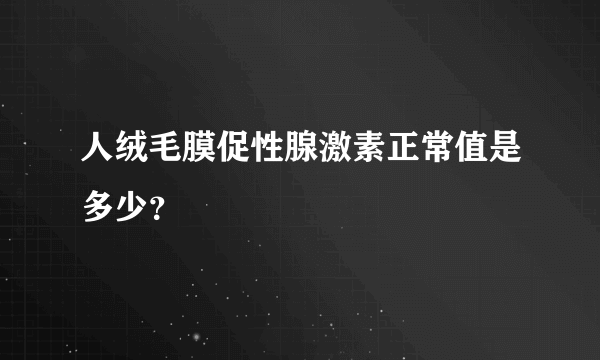 人绒毛膜促性腺激素正常值是多少?